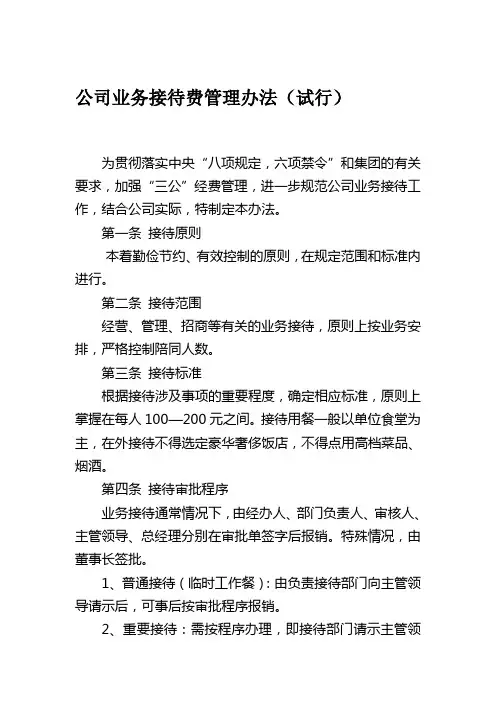 公司业务接待费管理办法（试行）

为贯彻落实中央“八项规定，六项禁令”和集团的有关要求，加强“三公”经费管理，进一步规范公司业务接待工作，结合公司实际，特制定本办法。

第一条 接待原则

本着勤俭节约、有效控制的原则，在规定范围和标准内进行。

第二条 接待范围

经营、管理、招商等有关的业务接待，原则上按业务安排，严格控制陪同人数。

第三条 接待标准

根据接待涉及事项的重要程度，确定相应标准，原则上掌握在每人 100—200 元之间。接待用餐一般以单位食堂为主，在外接待不得选定豪华奢侈饭店，不得点用高档菜品、烟酒。

第四条 接待审批程序

业务接待通常情况下，由经办人、部门负责人、审核人、主管领导、总经理分别在审批单签字后报销。特殊情况，由董事长签批。

1、普通接待（临时工作餐）：由负责接待部门向主管领导请示后，可事后按审批程序报销。

2、重要接待：需按程序办理，即接待部门请示主管领